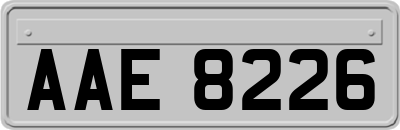 AAE 8226